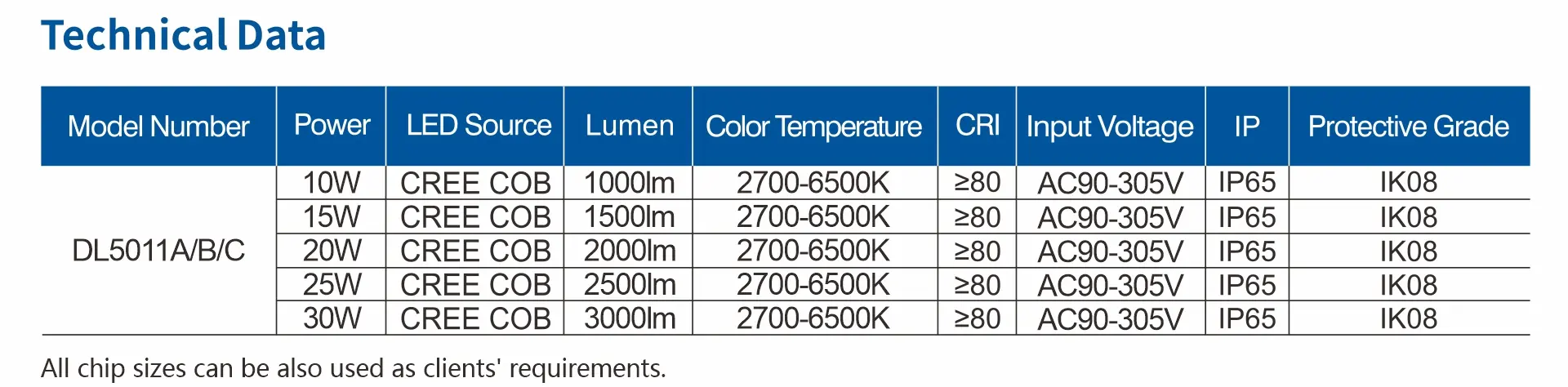 Technical Data

| Model Number | Power | LED Source | Lumen | Color Temperature | CRI | Input Voltage | IP | Protective Grade |
|---|---|---|---|---|---|---|---|---|
| DL5011A/B/C | 10W | CREE COB | 1000lm | 2700-6500K | ≥80 | AC90-305V | IP65 | IK08 |
| | 15W | CREE COB | 1500lm | 2700-6500K | ≥80 | AC90-305V | IP65 | IK08 |
| | 20W | CREE COB | 2000lm | 2700-6500K | ≥80 | AC90-305V | IP65 | IK08 |
| | 25W | CREE COB | 2500lm | 2700-6500K | ≥80 | AC90-305V | IP65 | IK08 |
| | 30W | CREE COB | 3000lm | 2700-6500K | ≥80 | AC90-305V | IP65 | IK08 |

All chip sizes can be also used as clients' requirements.